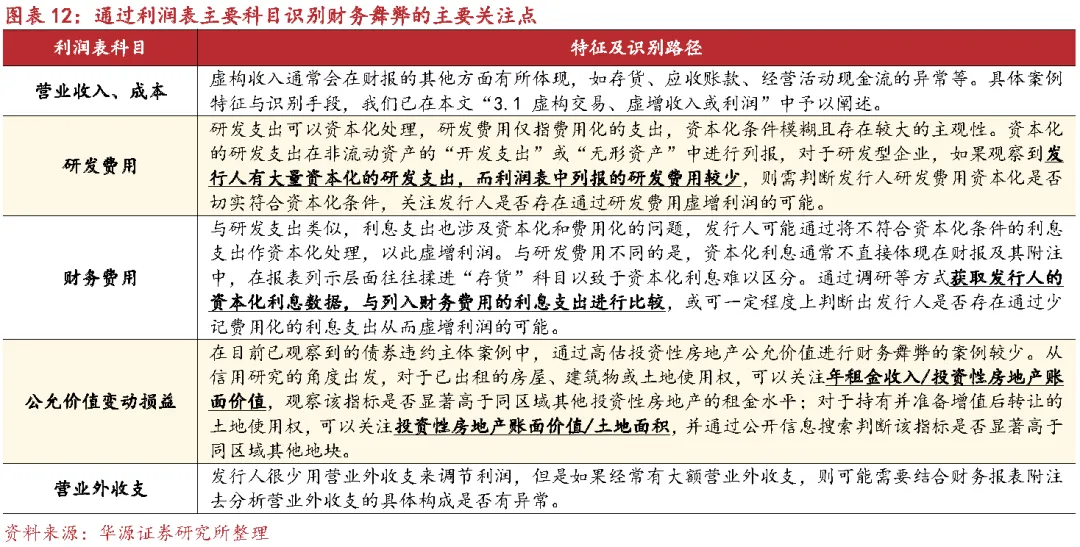 图表 12：通过利润表主要科目识别财务舞弊的主要关注点

| 利润表科目 | 特征及识别路径 |
|---|---|
| 营业收入、成本 | 虚构收入通常会在财报的其他方面有所体现，如存货、应收账款、经营活动现金流的异常等。具体案例特征与识别手段，我们已在本文“3.1 虚构交易、虚增收入或利润”中予以阐述。 |
| 研发费用 | 研发支出可以资本化处理，研发费用仅指费用化的支出，资本化条件模糊且存在较大的主观性。资本化的研发支出在非流动资产的“开发支出”或“无形资产”中进行列报，对于研发型企业，如果观察到发行人有大量资本化的研发支出，而利润表中列报的研发费用较少，则需判断发行人研发费用资本化是否切实符合资本化条件，关注发行人是否存在通过研发费用虚增利润的可能。 |
| 财务费用 | 与研发支出类似，利息支出也涉及资本化和费用化的问题，发行人可能通过将不符合资本化条件的利息支出作资本化处理，以此虚增利润。与研发费用不同的是，资本化利息通常不直接体现在财报及其附注中，在报表列示层面往往揉进“存货”科目以致于资本化利息难以区分。通过调研等方式获取发行人的资本化利息数据，与列入财务费用的利息支出进行比较，或可一定程度上判断出发行人是否存在通过少记费用化的利息支出从而虚增利润的可能。 |
| 公允价值变动损益 | 在目前已观察到的债券违约主体案例中，通过高估投资性房地产公允价值进行财务舞弊的案例较少。从信用研究的角度出发，对于已出租的房屋、建筑物或土地使用权，可以关注年租金收入/投资性房地产账面价值，观察该指标是否显著高于同区域其他投资性房地产的租金水平；对于持有并准备增值后转让的土地使用权，可以关注投资性房地产账面价值/土地面积，并通过公开信息搜索判断该指标是否显著高于同区域其他地块。 |
| 营业外收支 | 发行人很少用营业外收支来调节利润，但是如果经常有大额营业外收支，则可能需要结合财务报表附注去分析营业外收支的具体构成是否有异常。 |

资料来源：华源证券研究所整理